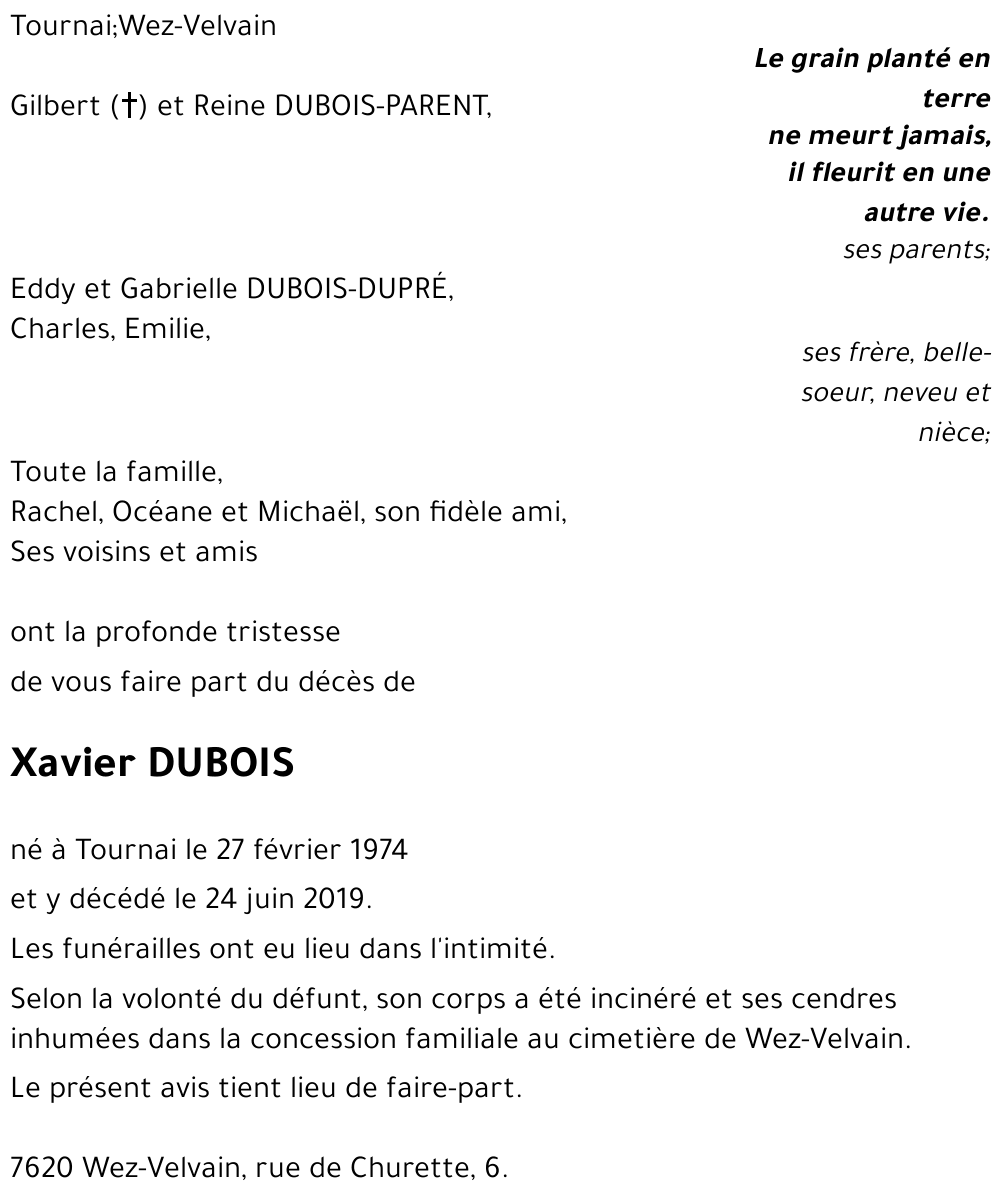 Tournai;Wez-Velvain

Le grain planté en terre ne meurt jamais, il fleurit en une autre vie.

Gilbert (†) et Reine DUBOIS-PARENT,

ses parents;

Eddy et Gabrielle DUBOIS-DUPRÉ,
Charles, Emilie,

ses frère, belle-soeur, neveu et nièce;

Toute la famille,
Rachel, Océane et Michaël, son fidèle ami,
Ses voisins et amis

ont la profonde tristesse
de vous faire part du décès de

Xavier DUBOIS

né à Tournai le 27 février 1974
et y décédé le 24 juin 2019.
Les funérailles ont eu lieu dans l'intimité.
Selon la volonté du défunt, son corps a été incinéré et ses cendres inhumées dans la concession familiale au cimetière de Wez-Velvain.
Le présent avis tient lieu de faire-part.

7620 Wez-Velvain, rue de Churette, 6.